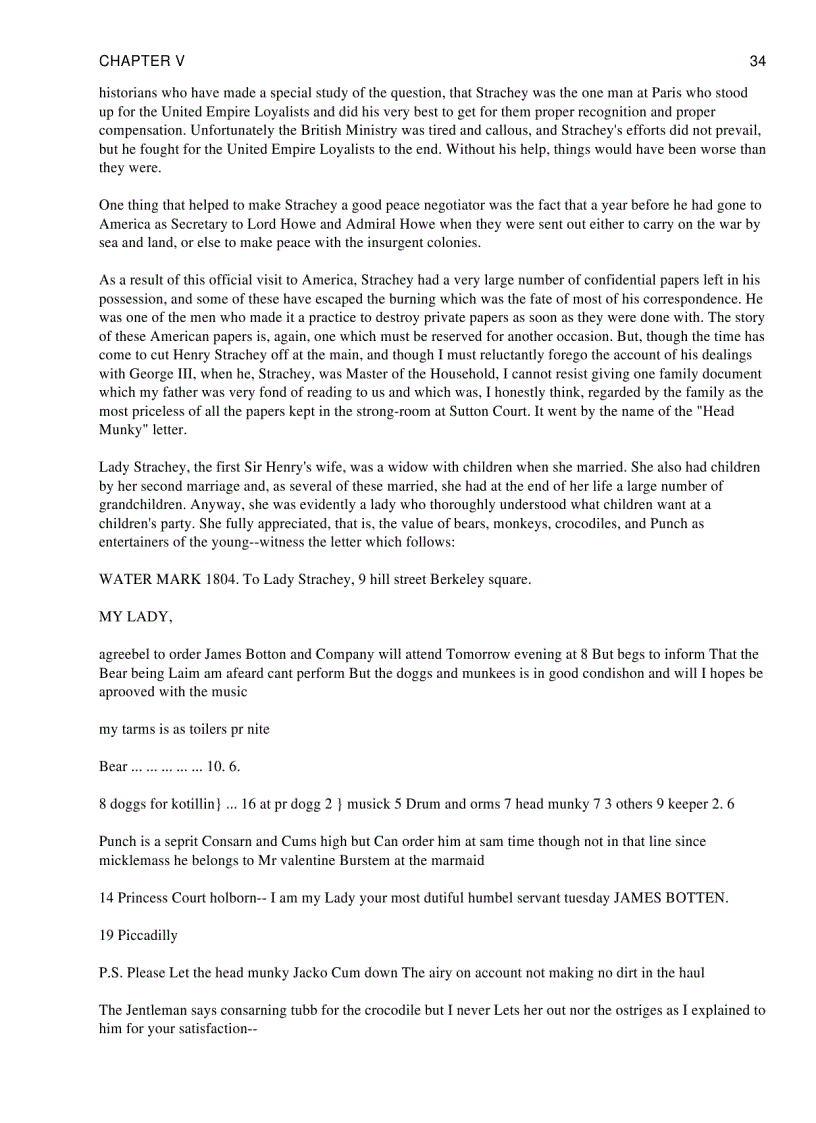 CHAPTER V 34

historians who have made a special study of the question, that Strachey was the one man at Paris who stood up for the United Empire Loyalists and did his very best to get for them proper recognition and proper compensation. Unfortunately the British Ministry was tired and callous, and Strachey's efforts did not prevail, but he fought for the United Empire Loyalists to the end. Without his help, things would have been worse than they were.

One thing that helped to make Strachey a good peace negotiator was the fact that a year before he had gone to America as Secretary to Lord Howe and Admiral Howe when they were sent out either to carry on the war by sea and land, or else to make peace with the insurgent colonies.

As a result of this official visit to America, Strachey had a very large number of confidential papers left in his possession, and some of these have escaped the burning which was the fate of most of his correspondence. He was one of the men who made it a practice to destroy private papers as soon as they were done with. The story of these American papers is, again, one which must be reserved for another occasion. But, though the time has come to cut Henry Strachey off at the main, and though I must reluctantly forego the account of his dealings with George III, when he, Strachey, was Master of the Household, I cannot resist giving one family document which my father was very fond of reading to us and which was, I honestly think, regarded by the family as the most priceless of all the papers kept in the strong-room at Sutton Court. It went by the name of the "Head Munky" letter.

Lady Strachey, the first Sir Henry's wife, was a widow with children when she married. She also had children by her second marriage and, as several of these married, she had at the end of her life a large number of grandchildren. Anyway, she was evidently a lady who thoroughly understood what children want at a children's party. She fully appreciated, that is, the value of bears, monkeys, crocodiles, and Punch as entertainers of the young--witness the letter which follows:

WATER MARK 1804. To Lady Strachey, 9 hill street Berkeley square.

MY LADY,

agreebel to order James Botton and Company will attend Tomorrow evening at 8 But begs to inform That the Bear being Laim am afeard cant perform But the doggs and munkees is in good condishon and will I hopes be aprooved with the music

my tarms is as toilers pr nite

Bear ... ... ... ... ... 10. 6.

8 doggs for kotillin} ... 16 at pr dogg 2 } musick 5 Drum and orms 7 head munky 7 3 others 9 keeper 2. 6

Punch is a seprit Consarn and Cums high but Can order him at sam time though not in that line since micklemass he belongs to Mr valentine Burstem at the marmaid

14 Princess Court holborn-- I am my Lady your most dutiful humbel servant tuesday JAMES BOTTEN.

19 Piccadilly

P.S. Please Let the head munky Jacko Cum down The airy on account not making no dirt in the haul

The Jentleman says consarning tubb for the crocodile but I never Lets her out nor the ostriges as I explained to him for your satisfaction--